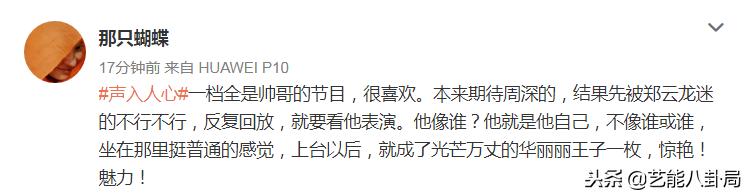 那只蝴蝶

17分钟前 来自 HUAWEI P10

#声入人心#一档全是帅哥的节目，很喜欢。本来期待周深的，结果先被郑云龙迷的不行不行，反复回放，就要看他表演。他像谁？他就是他自己，不像谁或谁，坐在那里挺普通的感觉，上台以后，就成了光芒万丈的华丽丽王子一枚，惊艳！魅力！

头条 @艺能八卦局